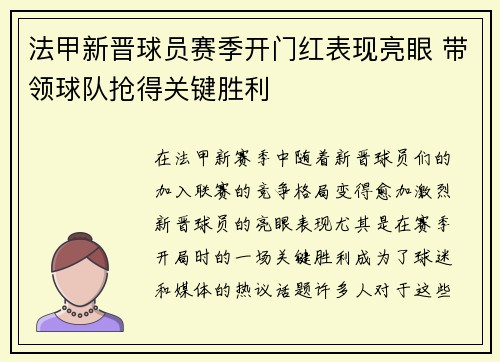 法甲新晋球员赛季开门红表现亮眼 带领球队抢得关键胜利

在法甲新赛季中随着新晋球员们的加入联赛的竞争格局变得愈加激烈新晋球员的亮眼表现尤其是在赛季开局时的一场关键胜利成为了球迷和媒体的热议话题许多人对于这些